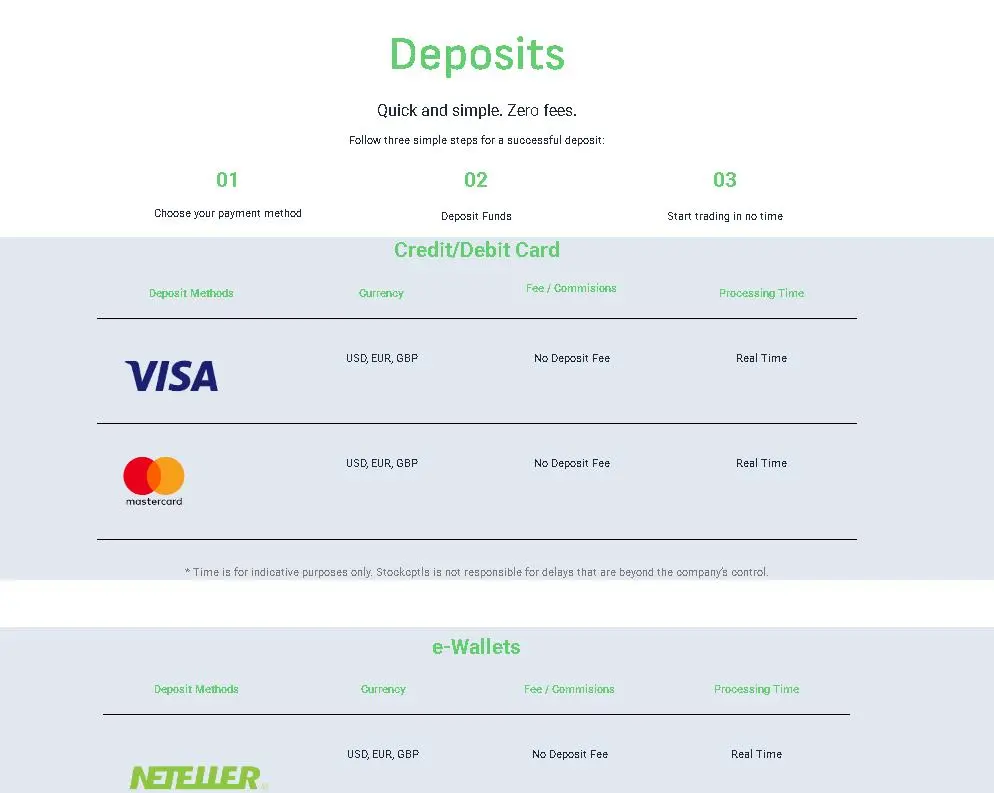 Deposits

Quick and simple. Zero fees.

Follow three simple steps for a successful deposit:

01
Choose your payment method

02
Deposit Funds

03
Start trading in no time

Credit/Debit Card

| Deposit Methods | Currency | Fee / Commisions | Processing Time |
|---|---|---|---|
| VISA | USD, EUR, GBP | No Deposit Fee | Real Time |
| mastercard | USD, EUR, GBP | No Deposit Fee | Real Time |

* Time is for indicative purposes only. Stockoptis is not responsible for delays that are beyond the company's control.

e-Wallets

| Deposit Methods | Currency | Fee / Commisions | Processing Time |
|---|---|---|---|
| NETELLER | USD, EUR, GBP | No Deposit Fee | Real Time |